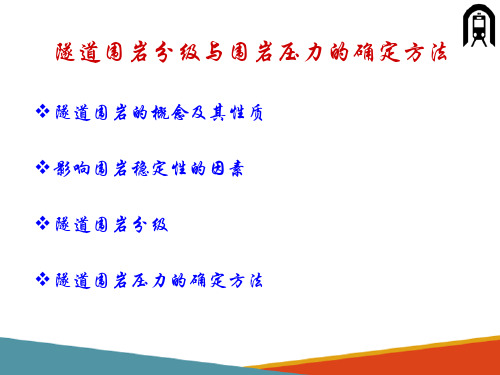 隧道围岩分级与围岩压力的确定方法

❖ 隧道围岩的概念及其性质

❖ 影响围岩稳定性的因素

❖ 隧道围岩分级

❖ 隧道围岩压力的确定方法